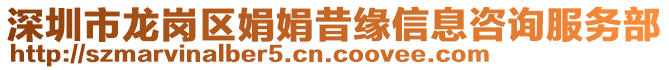 深圳市龙岗区娟娟昔缘信息咨询服务部
http://szmarvinalber5.cn.coovee.com